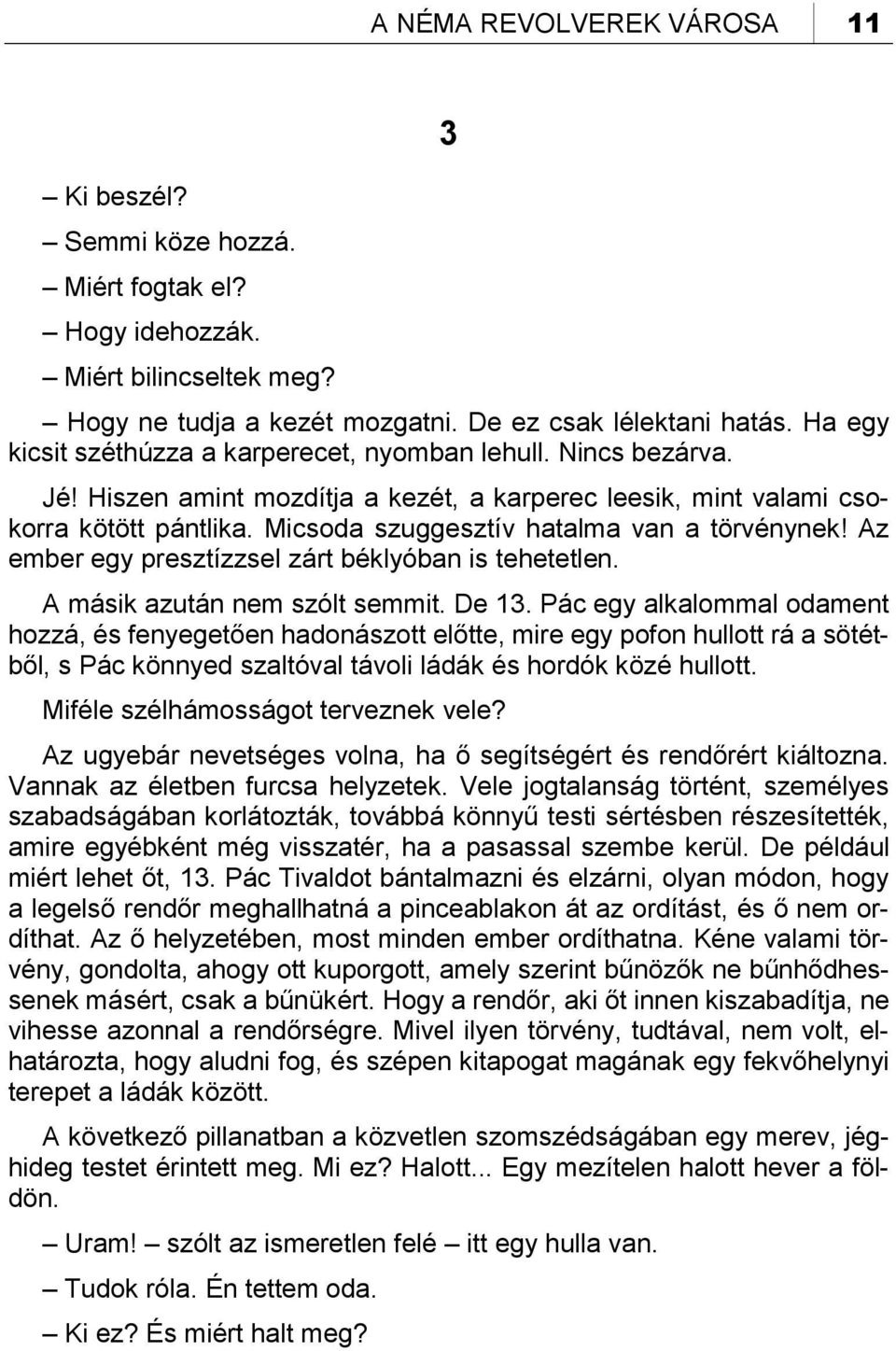 A NÉMA REVOLVEREK VÁROSA 11

3

– Ki beszél?

– Semmi köze hozzá.

– Miért fogtak el?

– Hogy idehozzák.

– Miért bilincseltek meg?

– Hogy ne tudja a kezét mozgatni. De ez csak lélektani hatás. Ha egy kicsit széthúzza a karperecet, nyomban lehull. Nincs bezárva.

Jé! Hiszen amint mozdítja a kezét, a karperec leesik, mint valami csokorra kötött pántlika. Micsoda szuggesztív hatalma van a törvénynek! Az ember egy presztízzsel zárt béklyóban is tehetetlen.

A másik azután nem szólt semmit. De 13. Pác egy alkalommal odament hozzá, és fenyegetően hadonászott előtte, mire egy pofon hullott rá a sötétből, s Pác könnyed szaltóval távoli ládák és hordók közé hullott.

Miféle szélhámosságot terveznek vele?

Az ugyebár nevetséges volna, ha ő segítségért és rendőrért kiáltozna. Vannak az életben furcsa helyzetek. Vele jogtalanság történt, személyes szabadságában korlátozták, továbbá könnyű testi sértésben részesítették, amire egyébként még visszatér, ha a pasassal szembe kerül. De például miért lehet őt, 13. Pác Tivaldot bántalmazni és elzárni, olyan módon, hogy a legelső rendőr meghallhatná a pinceablakon át az ordítást, és ő nem ordíthat. Az ő helyzetében, most minden ember ordíthatna. Kéne valami törvény, gondolta, ahogy ott kuporgott, amely szerint bűnözők ne bűnhődhessenek másért, csak a bűnükért. Hogy a rendőr, aki őt innen kiszabadítja, ne vihesse azonnal a rendőrségre. Mivel ilyen törvény, tudtával, nem volt, elhatározta, hogy aludni fog, és szépen kitapogat magának egy fekvőhelynyi terepet a ládák között.

A következő pillanatban a közvetlen szomszédságában egy merev, jéghideg testet érintett meg. Mi ez? Halott... Egy mezítelen halott hever a földön.

– Uram! – szólt az ismeretlen felé – itt egy hulla van.

– Tudok róla. Én tettem oda.

– Ki ez? És miért halt meg?